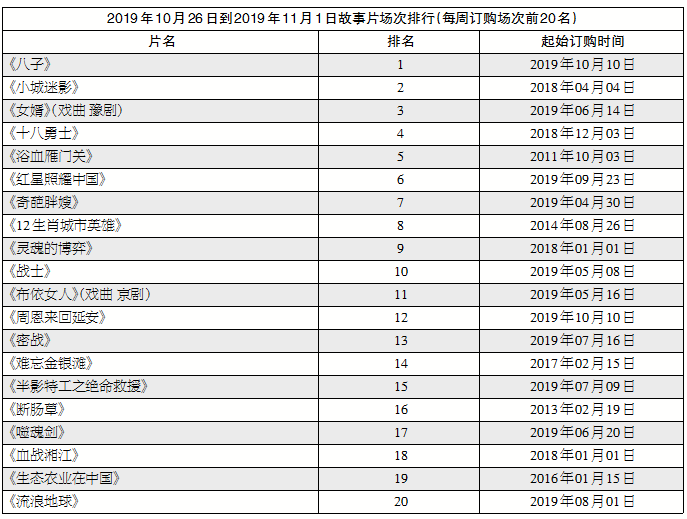 2019年10月26日到2019年11月1日故事片场次排行(每周订购场次前20名)

| 片名 | 排名 | 起始订购时间 |
|---|---|---|
| 《八子》 | 1 | 2019年10月10日 |
| 《小城迷影》 | 2 | 2018年04月04日 |
| 《女婿》(戏曲 豫剧) | 3 | 2019年06月14日 |
| 《十八勇士》 | 4 | 2018年12月03日 |
| 《浴血雁门关》 | 5 | 2011年10月03日 |
| 《红星照耀中国》 | 6 | 2019年09月23日 |
| 《奇葩胖嫂》 | 7 | 2019年04月30日 |
| 《12生肖城市英雄》 | 8 | 2014年08月26日 |
| 《灵魂的博弈》 | 9 | 2018年01月01日 |
| 《战士》 | 10 | 2019年05月08日 |
| 《布依女人》(戏曲 京剧) | 11 | 2019年05月16日 |
| 《周恩来回延安》 | 12 | 2019年10月10日 |
| 《密战》 | 13 | 2019年07月16日 |
| 《难忘金银滩》 | 14 | 2017年02月15日 |
| 《半影特工之绝命救援》 | 15 | 2019年07月09日 |
| 《断肠草》 | 16 | 2013年02月19日 |
| 《噬魂剑》 | 17 | 2019年06月20日 |
| 《血战湘江》 | 18 | 2018年01月01日 |
| 《生态农业在中国》 | 19 | 2016年01月15日 |
| 《流浪地球》 | 20 | 2019年08月01日 |